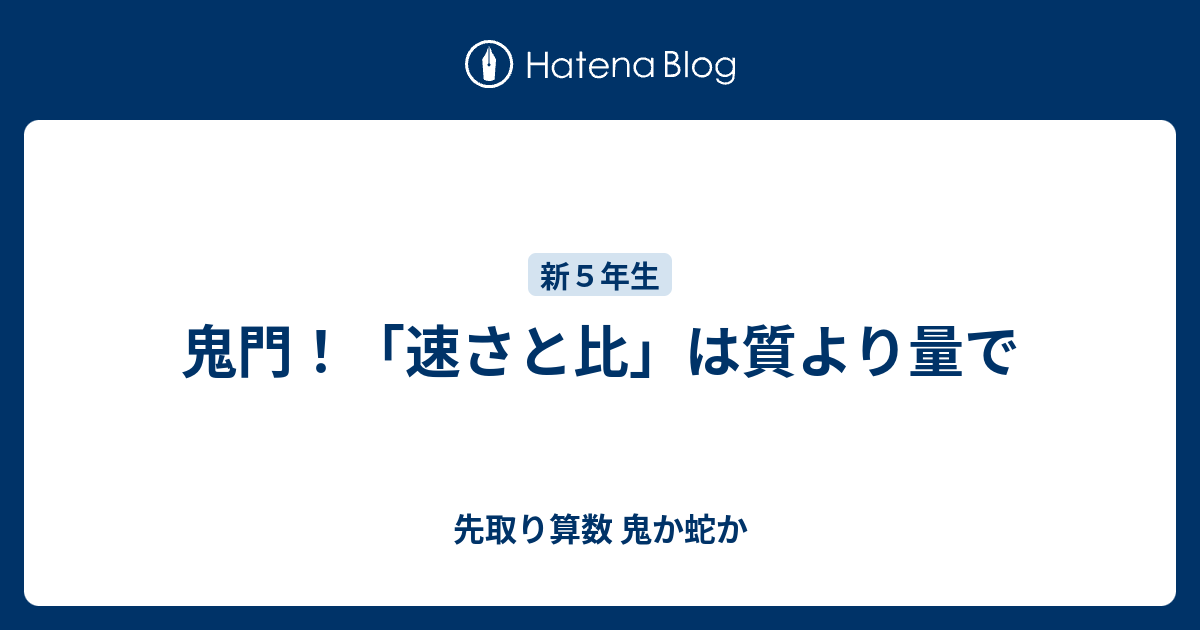 Hatena Blog

新５年生

鬼門！「速さと比」は質より量で

先取り算数 鬼か蛇か